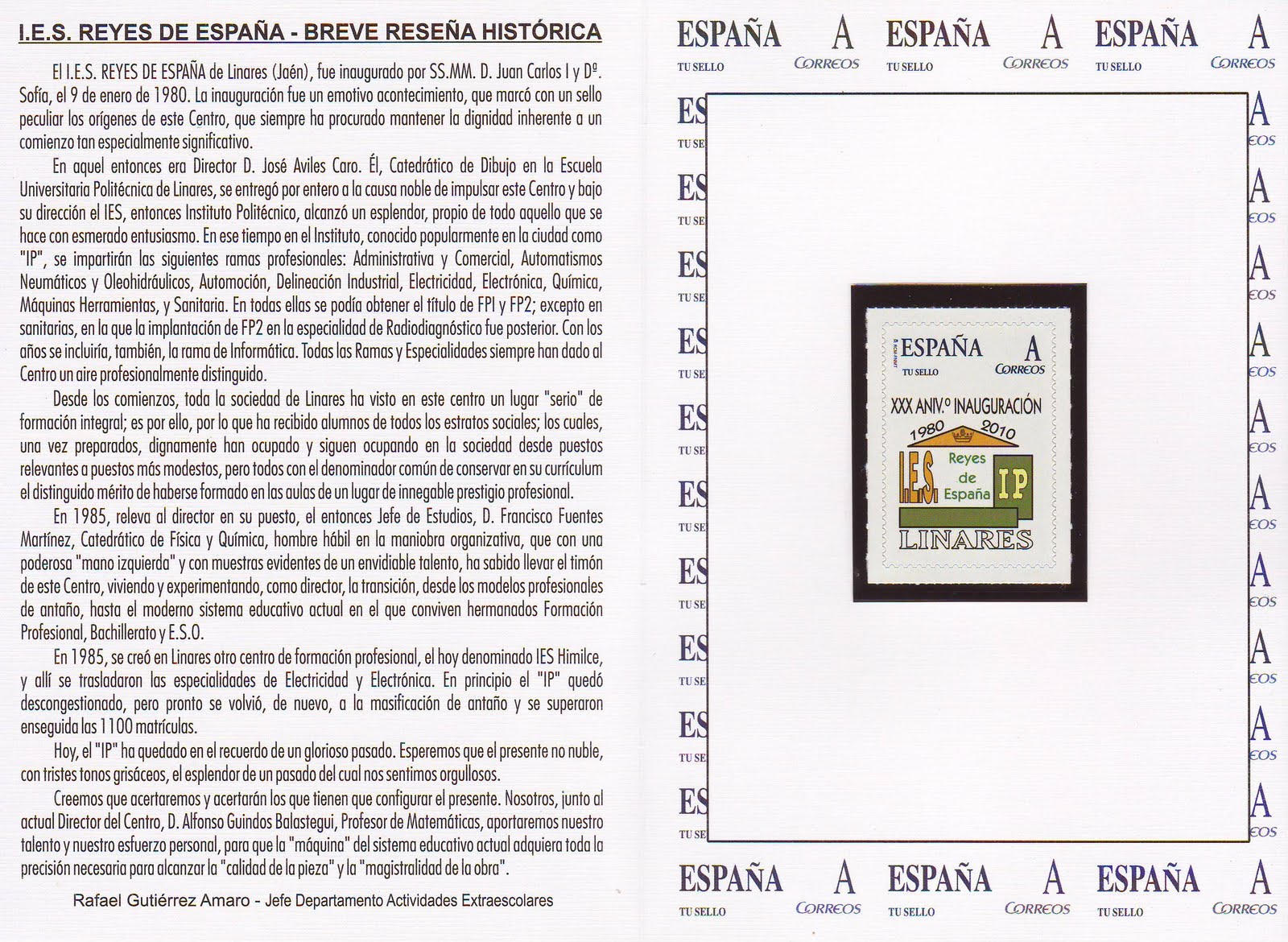 I.E.S. REYES DE ESPAÑA - BREVE RESEÑA HISTÓRICA

El I.E.S. REYES DE ESPAÑA de Linares (Jaén), fue inaugurado por SS.MM. D. Juan Carlos I y Dª. Sofía, el 9 de enero de 1980. La inauguración fue un emotivo acontecimiento, que marcó con un sello peculiar los orígenes de este Centro, que siempre ha procurado mantener la dignidad inherente a un comienzo tan especialmente significativo.

En aquel entonces era Director D. José Aviles Caro. Él, Catedrático de Dibujo en la Escuela Universitaria Politécnica de Linares, se entregó por entero a la causa noble de impulsar este Centro y bajo su dirección el IES, entonces Instituto Politécnico, alcanzó un esplendor, propio de todo aquello que se hace con esmerado entusiasmo. En ese tiempo en el Instituto, conocido popularmente en la ciudad como "IP", se impartirán las siguientes ramas profesionales: Administrativa y Comercial, Automatismos Neumáticos y Oleohidráulicos, Automoción, Delineación Industrial, Electricidad, Electrónica, Química, Máquinas Herramientas, y Sanitaria. En todas ellas se podía obtener el título de FPI y FP2; excepto en sanitarias, en la que la implantación de FP2 en la especialidad de Radiodiagnóstico fue posterior. Con los años se incluiría, también, la rama de Informática. Todas las Ramas y Especialidades siempre han dado al Centro un aire profesionalmente distinguido.

Desde los comienzos, toda la sociedad de Linares ha visto en este centro un lugar "serio" de formación integral; es por ello, por lo que ha recibido alumnos de todos los estratos sociales; los cuales, una vez preparados, dignamente han ocupado y siguen ocupando en la sociedad desde puestos relevantes a puestos más modestos, pero todos con el denominador común de conservar en su currículum el distinguido mérito de haberse formado en las aulas de un lugar de innegable prestigio profesional.

En 1985, releva al director en su puesto, el entonces Jefe de Estudios, D. Francisco Fuentes Martínez, Catedrático de Física y Química, hombre hábil en la maniobra organizativa, que con una poderosa "mano izquierda" y con muestras evidentes de un envidiable talento, ha sabido llevar el timón de este Centro, viviendo y experimentando, como director, la transición, desde los modelos profesionales de antaño, hasta el moderno sistema educativo actual en el que conviven hermanados Formación Profesional, Bachillerato y E.S.O.

En 1985, se creó en Linares otro centro de formación profesional, el hoy denominado IES Himilce, y allí se trasladaron las especialidades de Electricidad y Electrónica. En principio el "IP" quedó descongestionado, pero pronto se volvió, de nuevo, a la masificación de antaño y se superaron enseguida las 1100 matrículas.

Hoy, el "IP" ha quedado en el recuerdo de un glorioso pasado. Esperemos que el presente no nuble, con tristes tonos grisáceos, el esplendor de un pasado del cual nos sentimos orgullosos.

Creemos que acertaremos y acertarán los que tienen que configurar el presente. Nosotros, junto al actual Director del Centro, D. Alfonso Guindos Balastegui, Profesor de Matemáticas, aportaremos nuestro talento y nuestro esfuerzo personal, para que la "máquina" del sistema educativo actual adquiera toda la precisión necesaria para alcanzar la "calidad de la pieza" y la "magistralidad de la obra".

Rafael Gutiérrez Amaro - Jefe Departamento Actividades Extraescolares

ESPAÑA A TU SELLO CORREOS ESPAÑA A TU SELLO CORREOS ESPAÑA A TU SELLO CORREOS

ESPAÑA A TU SELLO CORREOS
XXX ANIV.º INAUGURACIÓN
1980 2010
I.E.S. Reyes de España IP
LINARES

ESPAÑA A TU SELLO CORREOS ESPAÑA A TU SELLO CORREOS ESPAÑA A TU SELLO CORREOS